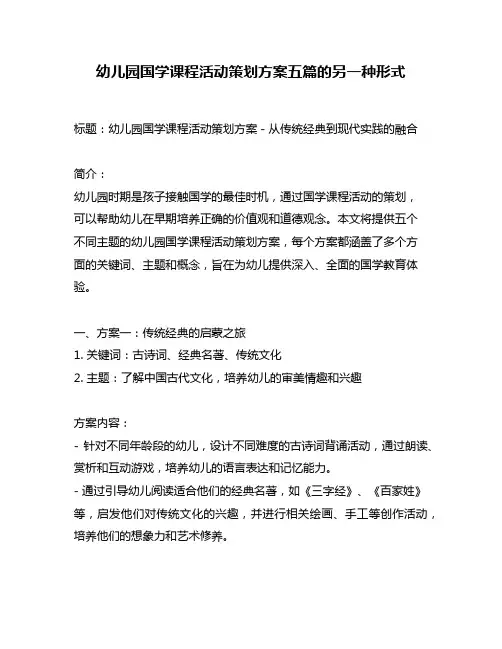 幼儿园国学课程活动策划方案五篇的另一种形式

标题：幼儿园国学课程活动策划方案 - 从传统经典到现代实践的融合

简介：
幼儿园时期是孩子接触国学的最佳时机，通过国学课程活动的策划，可以帮助幼儿在早期培养正确的价值观和道德观念。本文将提供五个不同主题的幼儿园国学课程活动策划方案，每个方案都涵盖了多个方面的关键词、主题和概念，旨在为幼儿提供深入、全面的国学教育体验。

一、方案一：传统经典的启蒙之旅
1. 关键词：古诗词、经典名著、传统文化
2. 主题：了解中国古代文化，培养幼儿的审美情趣和兴趣

方案内容：
- 针对不同年龄段的幼儿，设计不同难度的古诗词背诵活动，通过朗读、赏析和互动游戏，培养幼儿的语言表达和记忆能力。
- 通过引导幼儿阅读适合他们的经典名著，如《三字经》、《百家姓》等，启发他们对传统文化的兴趣，并进行相关绘画、手工等创作活动，培养他们的想象力和艺术修养。